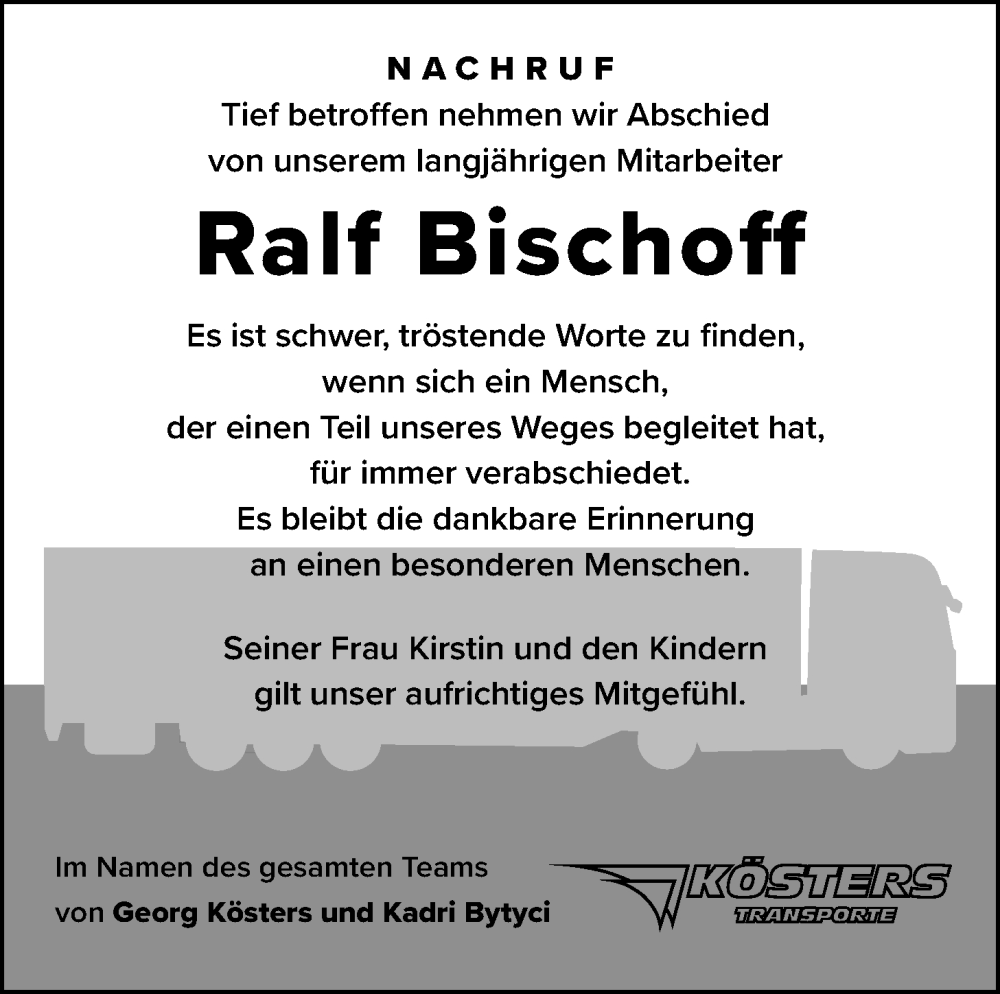 NACHRUF
Tief betroffen nehmen wir Abschied von unserem langjährigen Mitarbeiter

Ralf Bischoff

Es ist schwer, tröstende Worte zu finden, wenn sich ein Mensch, der einen Teil unseres Weges begleitet hat, für immer verabschiedet. Es bleibt die dankbare Erinnerung an einen besonderen Menschen.

Seiner Frau Kirstin und den Kindern gilt unser aufrichtiges Mitgefühl.

Im Namen des gesamten Teams
von Georg Kösters und Kadri Bytyci

KÖSTERS
TRANSPORTE